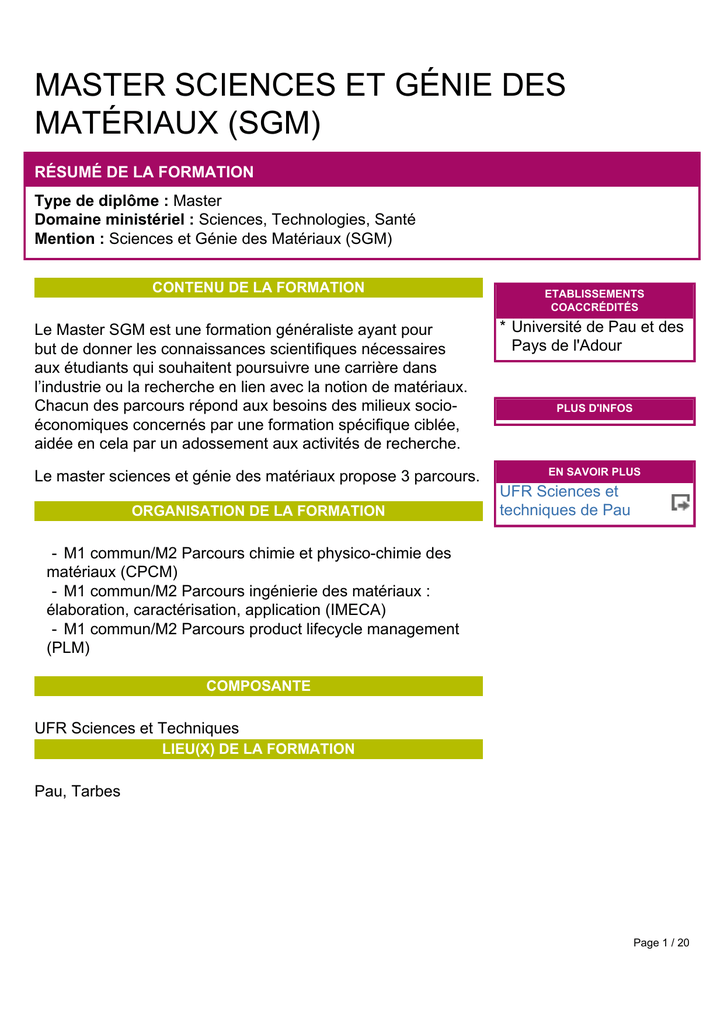 MASTER SCIENCES ET GÉNIE DES MATÉRIAUX (SGM)

RÉSUMÉ DE LA FORMATION

Type de diplôme : Master
Domaine ministériel : Sciences, Technologies, Santé
Mention : Sciences et Génie des Matériaux (SGM)

CONTENU DE LA FORMATION

Le Master SGM est une formation généraliste ayant pour but de donner les connaissances scientifiques nécessaires aux étudiants qui souhaitent poursuivre une carrière dans l'industrie ou la recherche en lien avec la notion de matériaux. Chacun des parcours répond aux besoins des milieux socio-économiques concernés par une formation spécifique ciblée, aidée en cela par un adossement aux activités de recherche.

Le master sciences et génie des matériaux propose 3 parcours.

ORGANISATION DE LA FORMATION

- M1 commun/M2 Parcours chimie et physico-chimie des matériaux (CPCM)
- M1 commun/M2 Parcours ingénierie des matériaux : élaboration, caractérisation, application (IMECA)
- M1 commun/M2 Parcours product lifecycle management (PLM)

COMPOSANTE

UFR Sciences et Techniques

LIEU(X) DE LA FORMATION

Pau, Tarbes

ETABLISSEMENTS COACCRÉDITÉS

* Université de Pau et des Pays de l'Adour

PLUS D'INFOS

EN SAVOIR PLUS

UFR Sciences et techniques de Pau

Page 1 / 20